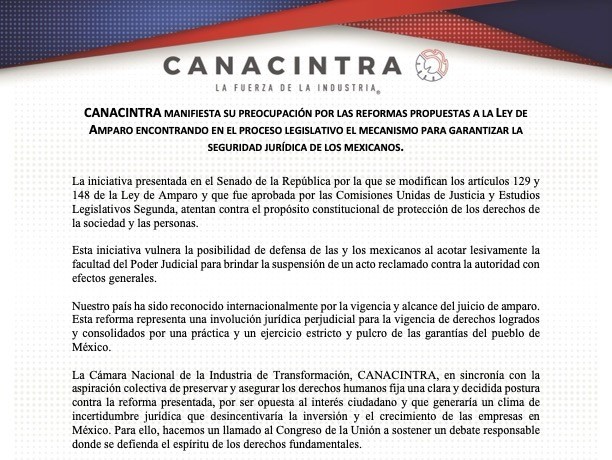 CANACINTRA
LA FUERZA DE LA INDUSTRIA®

CANACINTRA MANIFIESTA SU PREOCUPACIÓN POR LAS REFORMAS PROPUESTAS A LA LEY DE AMPARO ENCONTRANDO EN EL PROCESO LEGISLATIVO EL MECANISMO PARA GARANTIZAR LA SEGURIDAD JURÍDICA DE LOS MEXICANOS.

La iniciativa presentada en el Senado de la República por la que se modifican los artículos 129 y 148 de la Ley de Amparo y que fue aprobada por las Comisiones Unidas de Justicia y Estudios Legislativos Segunda, atentan contra el propósito constitucional de protección de los derechos de la sociedad y las personas.

Esta iniciativa vulnera la posibilidad de defensa de las y los mexicanos al acotar lesivamente la facultad del Poder Judicial para brindar la suspensión de un acto reclamado contra la autoridad con efectos generales.

Nuestro país ha sido reconocido internacionalmente por la vigencia y alcance del juicio de amparo. Esta reforma representa una involución jurídica perjudicial para la vigencia de derechos logrados y consolidados por una práctica y un ejercicio estricto y pulcro de las garantías del pueblo de México.

La Cámara Nacional de la Industria de Transformación, CANACINTRA, en sincronía con la aspiración colectiva de preservar y asegurar los derechos humanos fija una clara y decidida postura contra la reforma presentada, por ser opuesta al interés ciudadano y que generaría un clima de incertidumbre jurídica que desincentivaría la inversión y el crecimiento de las empresas en México. Para ello, hacemos un llamado al Congreso de la Unión a sostener un debate responsable donde se defienda el espíritu de los derechos fundamentales.